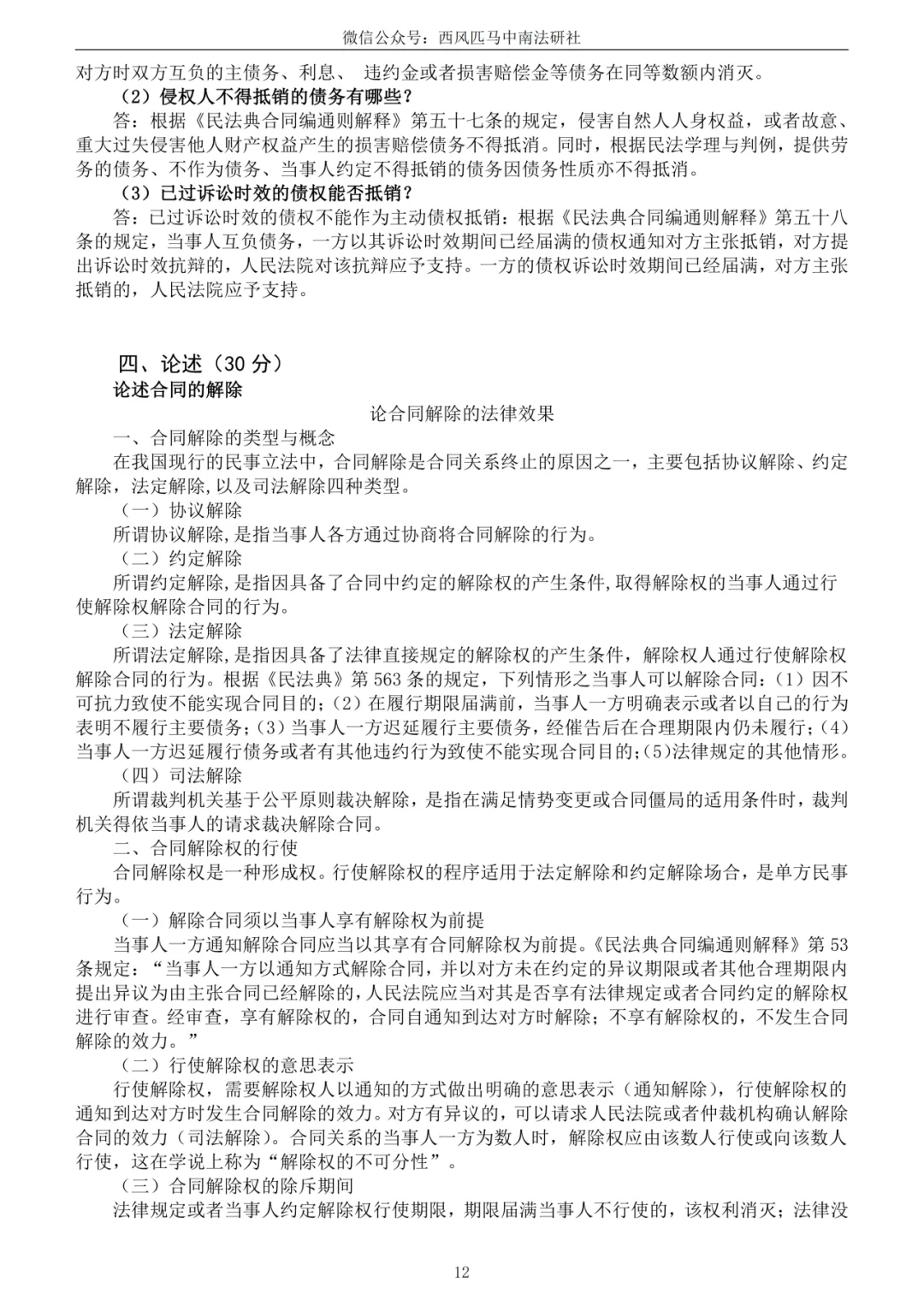 微信公众号：西风匹马中南法研社

对方时双方互负的主债务、利息、 违约金或者损害赔偿金等债务在同等数额内消灭。

（2）侵权人不得抵销的债务有哪些？

答：根据《民法典合同编通则解释》第五十七条的规定，侵害自然人人身权益，或者故意、重大过失侵害他人财产权益产生的损害赔偿债务不得抵消。同时，根据民法学理与判例，提供劳务的债务、不作为债务、当事人约定不得抵销的债务因债务性质亦不得抵消。

（3）已过诉讼时效的债权能否抵销？

答：已过诉讼时效的债权不能作为主动债权抵销：根据《民法典合同编通则解释》第五十八条的规定，当事人互负债务，一方以其诉讼时效期间已经届满的债权通知对方主张抵销，对方提出诉讼时效抗辩的，人民法院对该抗辩应予支持。一方的债权诉讼时效期间已经届满，对方主张抵销的，人民法院应予支持。

四、论述（30 分）

论述合同的解除

论合同解除的法律效果

一、合同解除的类型与概念

在我国现行的民事立法中，合同解除是合同关系终止的原因之一，主要包括协议解除、约定解除，法定解除,以及司法解除四种类型。

（一）协议解除

所谓协议解除,是指当事人各方通过协商将合同解除的行为。

（二）约定解除

所谓约定解除,是指因具备了合同中约定的解除权的产生条件,取得解除权的当事人通过行使解除权解除合同的行为。

（三）法定解除

所谓法定解除,是指因具备了法律直接规定的解除权的产生条件，解除权人通过行使解除权解除合同的行为。根据《民法典》第 563 条的规定，下列情形之当事人可以解除合同：（1）因不可抗力致使不能实现合同目的；（2）在履行期限届满前，当事人一方明确表示或者以自己的行为表明不履行主要债务；（3）当事人一方迟延履行主要债务，经催告后在合理期限内仍未履行；（4）当事人一方迟延履行债务或者有其他违约行为致使不能实现合同目的;(5)法律规定的其他情形。

（四）司法解除

所谓裁判机关基于公平原则裁决解除，是指在满足情势变更或合同僵局的适用条件时，裁判机关得依当事人的请求裁决解除合同。

二、合同解除权的行使

合同解除权是一种形成权。行使解除权的程序适用于法定解除和约定解除场合，是单方民事行为。

（一）解除合同须以当事人享有解除权为前提

当事人一方通知解除合同应当以其享有合同解除权为前提。《民法典合同编通则解释》第 53 条规定：“当事人一方以通知方式解除合同，并以对方未在约定的异议期限或者其他合理期限内提出异议为由主张合同已经解除的，人民法院应当对其是否享有法律规定或者合同约定的解除权进行审查。经审查，享有解除权的，合同自通知到达对方时解除；不享有解除权的，不发生合同解除的效力。”

（二）行使解除权的意思表示

行使解除权，需要解除权人以通知的方式做出明确的意思表示（通知解除），行使解除权的通知到达对方时发生合同解除的效力。对方有异议的，可以请求人民法院或者仲裁机构确认解除合同的效力（司法解除）。合同关系的当事人一方为数人时，解除权应由该数人行使或向该数人行使，这在学说上称为“解除权的不可分性”。

（三）合同解除权的除斥期间

法律规定或者当事人约定解除权行使期限，期限届满当事人不行使的，该权利消灭；法律没

12